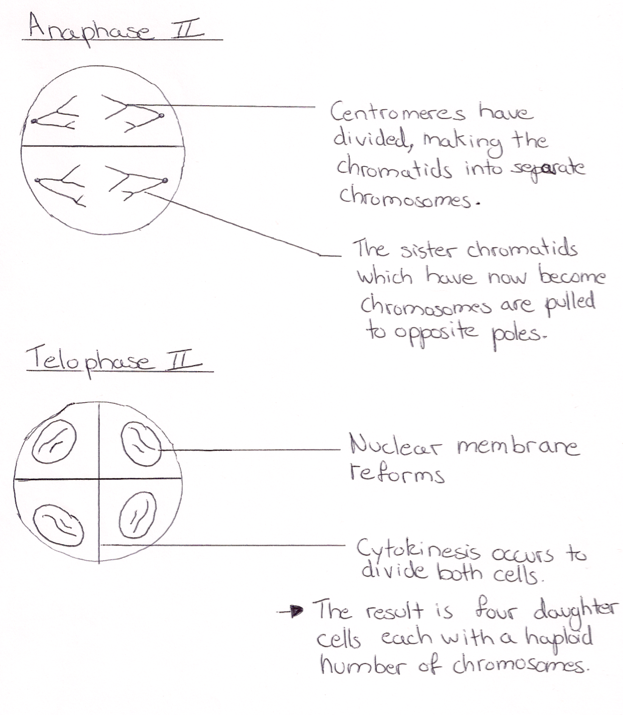 Anaphase II

Centromeres have divided, making the chromatids into separate chromosomes.

The sister chromatids which have now become chromosomes are pulled to opposite poles.

Telophase II

Nuclear membrane reforms

Cytokinesis occurs to divide both cells.

→ The result is four daughter cells each with a haploid number of chromosomes.